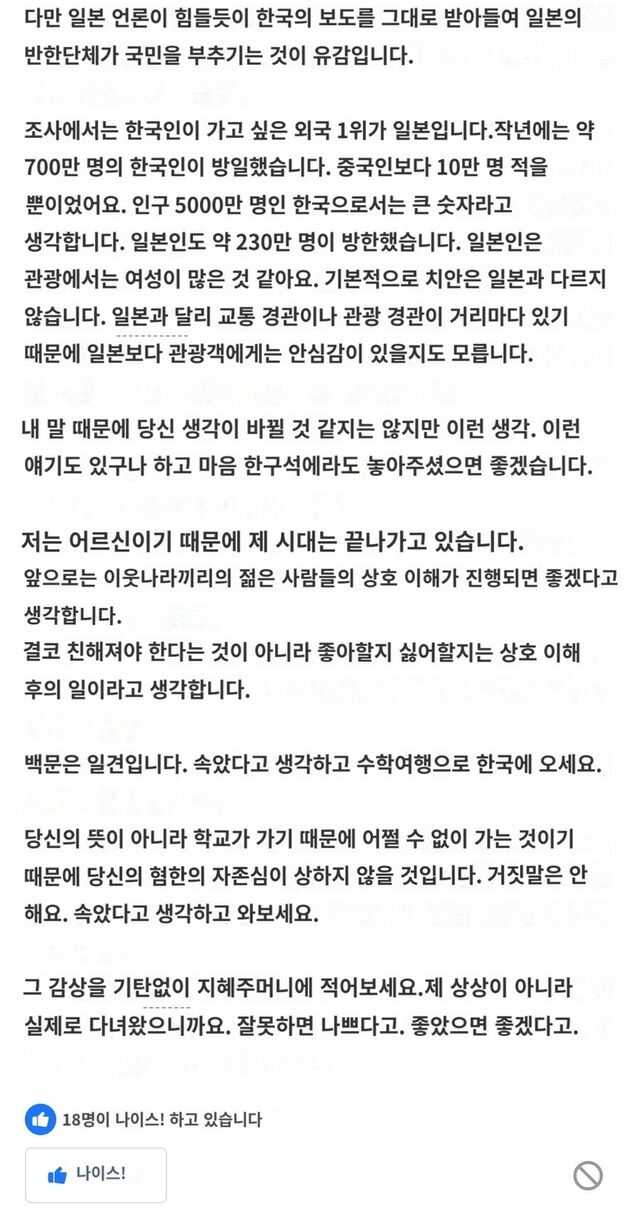 다만 일본 언론이 힘들듯이 한국의 보도를 그대로 받아들여 일본의 반한단체가 국민을 부추기는 것이 유감입니다.

조사에서는 한국인이 가고 싶은 외국 1위가 일본입니다.작년에는 약 700만 명의 한국인이 방일했습니다. 중국인보다 10만 명 적을 뿐이었어요. 인구 5000만 명인 한국으로서는 큰 숫자라고 생각합니다. 일본인도 약 230만 명이 방한했습니다. 일본인은 관광에서는 여성이 많은 것 같아요. 기본적으로 치안은 일본과 다르지 않습니다. 일본과 달리 교통 경관이나 관광 경관이 거리마다 있기 때문에 일본보다 관광객에게는 안심감이 있을지도 모릅니다.

내 말 때문에 당신 생각이 바뀔 것 같지는 않지만 이런 생각. 이런 얘기도 있구나 하고 마음 한구석에라도 놓아주셨으면 좋겠습니다.

저는 어르신이기 때문에 제 시대는 끝나가고 있습니다.
앞으로는 이웃나라끼리의 젊은 사람들의 상호 이해가 진행되면 좋겠다고 생각합니다.
결코 친해져야 한다는 것이 아니라 좋아할지 싫어할지는 상호 이해 후의 일이라고 생각합니다.

백문은 일견입니다. 속았다고 생각하고 수학여행으로 한국에 오세요.

당신의 뜻이 아니라 학교가 가기 때문에 어쩔 수 없이 가는 것이기 때문에 당신의 혐한의 자존심이 상하지 않을 것입니다. 거짓말은 안 해요. 속았다고 생각하고 와보세요.

그 감상을 기탄없이 지혜주머니에 적어보세요.제 상상이 아니라 실제로 다녀왔으니까요. 잘못하면 나쁘다고. 좋았으면 좋겠다고.

18명이 나이스! 하고 있습니다

나이스!